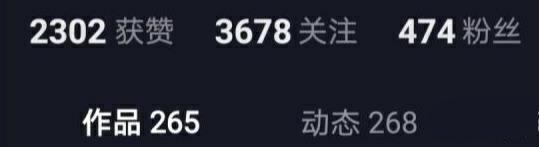 2302 获赞 3678 关注 474 粉丝

作品 265 动态 268